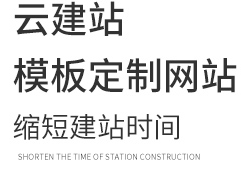 云建站

模板定制网站

缩短建站时间

SHORTEN THE TIME OF STATION CONSTRUCTION